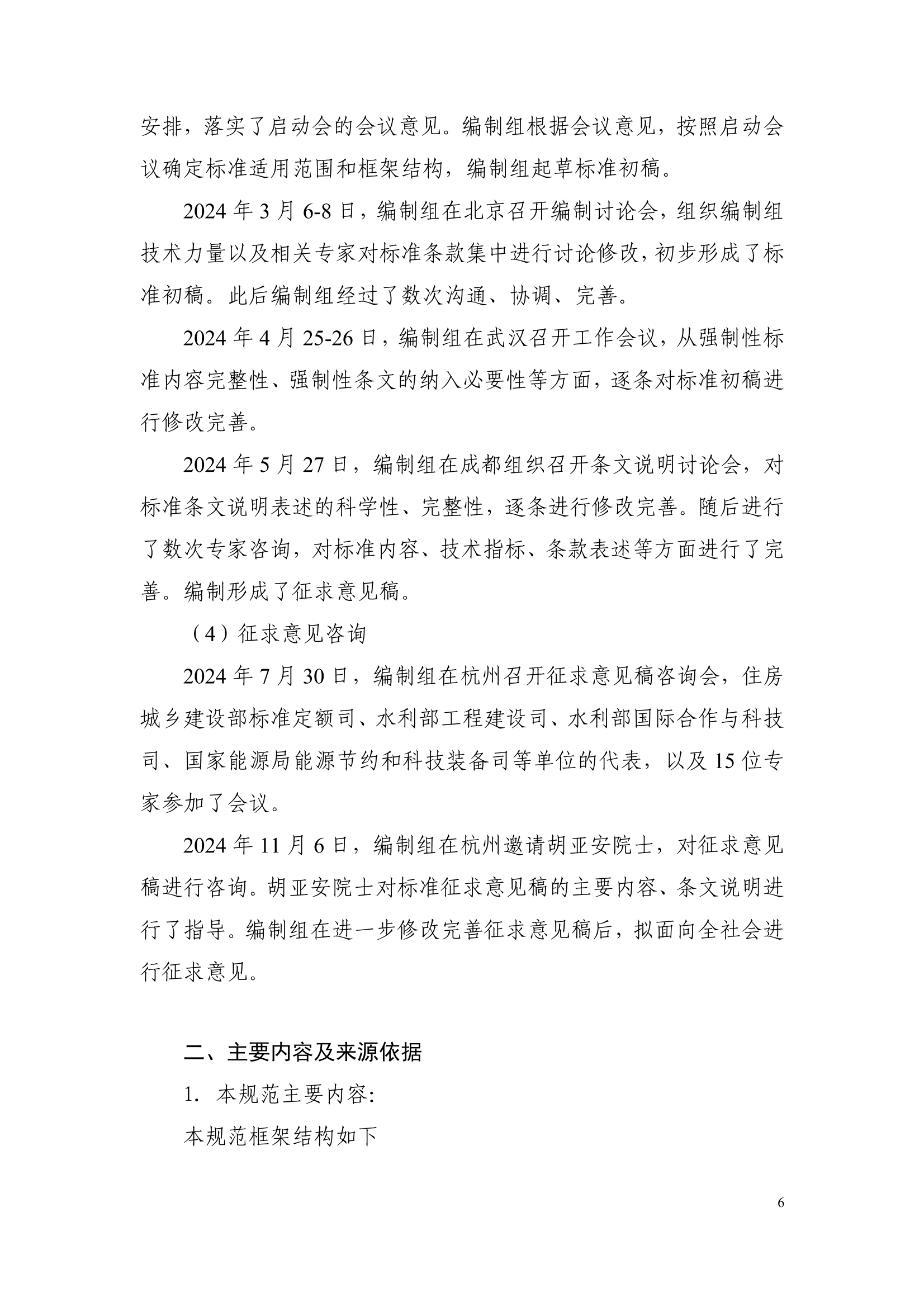 安排，落实了启动会的会议意见。编制组根据会议意见，按照启动会议确定标准适用范围和框架结构，编制组起草标准初稿。

2024 年 3 月 6-8 日，编制组在北京召开编制讨论会，组织编制组技术力量以及相关专家对标准条款集中进行讨论修改，初步形成了标准初稿。此后编制组经过了数次沟通、协调、完善。

2024 年 4 月 25-26 日，编制组在武汉召开工作会议，从强制性标准内容完整性、强制性条文的纳入必要性等方面，逐条对标准初稿进行修改完善。

2024 年 5 月 27 日，编制组在成都组织召开条文说明讨论会，对标准条文说明表述的科学性、完整性，逐条进行修改完善。随后进行了数次专家咨询，对标准内容、技术指标、条款表述等方面进行了完善。编制形成了征求意见稿。

（4）征求意见咨询

2024 年 7 月 30 日，编制组在杭州召开征求意见稿咨询会，住房城乡建设部标准定额司、水利部工程建设司、水利部国际合作与科技司、国家能源局能源节约和科技装备司等单位的代表，以及 15 位专家参加了会议。

2024 年 11 月 6 日，编制组在杭州邀请胡亚安院士，对征求意见稿进行咨询。胡亚安院士对标准征求意见稿的主要内容、条文说明进行了指导。编制组在进一步修改完善征求意见稿后，拟面向全社会进行征求意见。

二、主要内容及来源依据

1. 本规范主要内容:

本规范框架结构如下

6